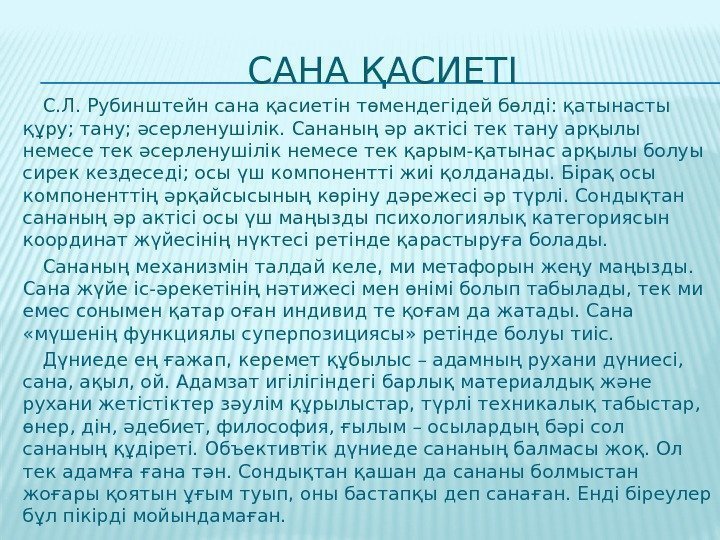 САНА ҚАСИЕТІ

С.Л. Рубинштейн сана қасиетін төмендегідей бөлді: қатынасты құру; тану; әсерленушілік. Сананың әр актісі тек тану арқылы немесе тек әсерленушілік немесе тек қарым-қатынас арқылы болуы сирек кездеседі; осы үш компонентті жиі қолданады. Бірақ осы компоненттің әрқайсысының көріну дәрежесі әр түрлі. Сондықтан сананың әр актісі осы үш маңызды психологиялық категориясын координат жүйесінің нүктесі ретінде қарастыруға болады.

Сананың механизмін талдай келе, ми метафорын жеңу маңызды. Сана жүйе іс-әрекетінің нәтижесі мен өнімі болып табылады, тек ми емес сонымен қатар оған индивид те қоғам да жатады. Сана «мүшенің функциялы суперпозициясы» ретінде болуы тиіс.

Дүниеде ең ғажап, керемет құбылыс – адамның рухани дүниесі, сана, ақыл, ой. Адамзат игілігіндегі барлық материалдық және рухани жетістіктер зәулім құрылыстар, түрлі техникалық табыстар, өнер, дін, әдебиет, философия, ғылым – осылардың бәрі сол сананың құдіреті. Объективтік дүниеде сананың балмасы жоқ. Ол тек адамға ғана тән. Сондықтан қашан да сананы болмыстан жоғары қоятын ұғым туып, оны бастапқы деп санаған. Енді біреулер бұл пікірді мойындамаған.